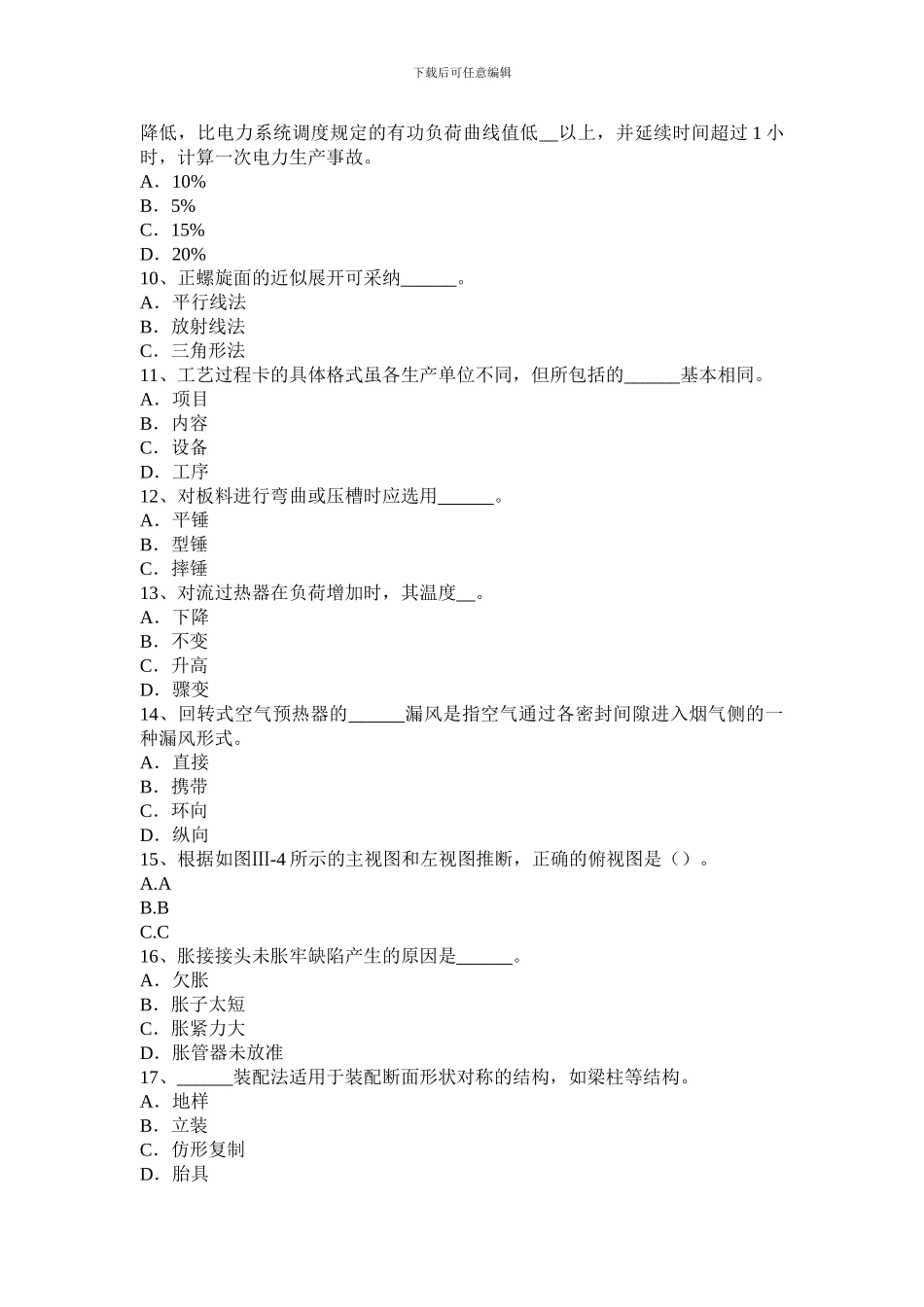 下载后可任意编辑

降低，比电力系统调度规定的有功负荷曲线值低__以上，并延续时间超过 1 小时，计算一次电力生产事故。
A．10%
B．5%
C．15%
D．20%
10、正螺旋面的近似展开可采纳______。
A．平行线法
B．放射线法
C．三角形法
11、工艺过程卡的具体格式虽各生产单位不同，但所包括的______基本相同。
A．项目
B．内容
C．设备
D．工序
12、对板料进行弯曲或压槽时应选用______。
A．平锤
B．型锤
C．摔锤
13、对流过热器在负荷增加时，其温度__。
A．下降
B．不变
C．升高
D．骤变
14、回转式空气预热器的______漏风是指空气通过各密封间隙进入烟气侧的一种漏风形式。
A．直接
B．携带
C．环向
D．纵向
15、根据如图Ⅲ-4 所示的主视图和左视图推断，正确的俯视图是（）。
A.A
B.B
C.C
16、胀接接头未胀牢缺陷产生的原因是______。
A．欠胀
B．胀子太短
C．胀紧力大
D．胀管器未放准
17、______装配法适用于装配断面形状对称的结构，如梁柱等结构。
A．地样
B．立装
C．仿形复制
D．胎具